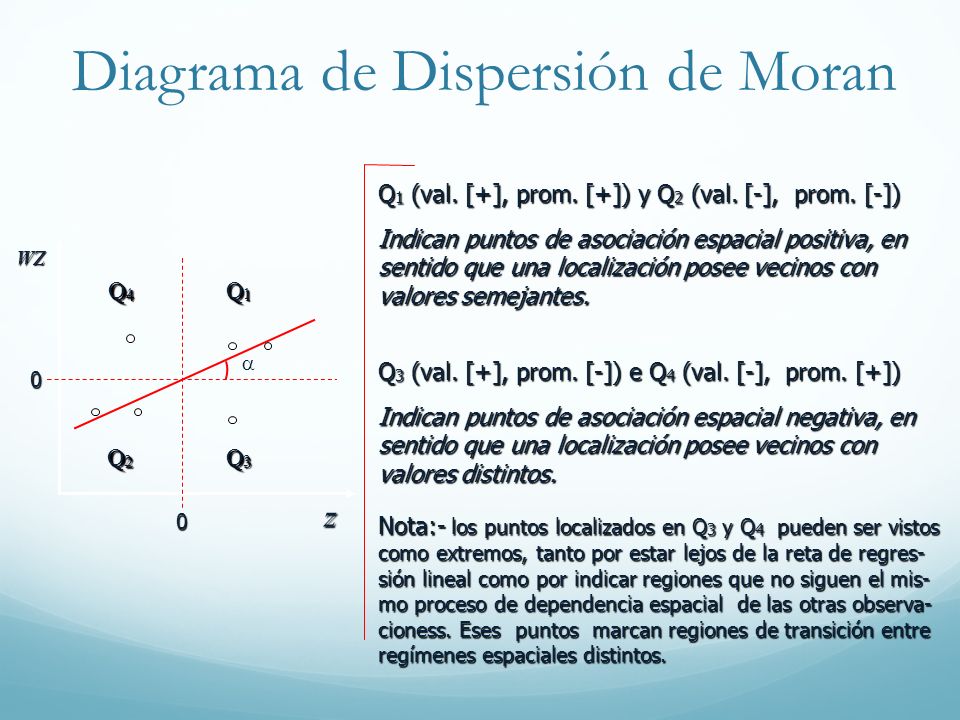 Diagrama de Dispersión de Moran

WZ

$Q_4$ $Q_1$

$\alpha$

0

$Q_2$ $Q_3$

0 Z

$Q_1$ (val. [+], prom. [+]) y $Q_2$ (val. [-], prom. [-])

Indican puntos de asociación espacial positiva, en sentido que una localización posee vecinos con valores semejantes.

$Q_3$ (val. [+], prom. [-]) e $Q_4$ (val. [-], prom. [+])

Indican puntos de asociación espacial negativa, en sentido que una localización posee vecinos con valores distintos.

Nota:- los puntos localizados en $Q_3$ y $Q_4$ pueden ser vistos como extremos, tanto por estar lejos de la reta de regresión lineal como por indicar regiones que no siguen el mismo proceso de dependencia espacial de las otras observacioness. Eses puntos marcan regiones de transición entre regímenes espaciales distintos.